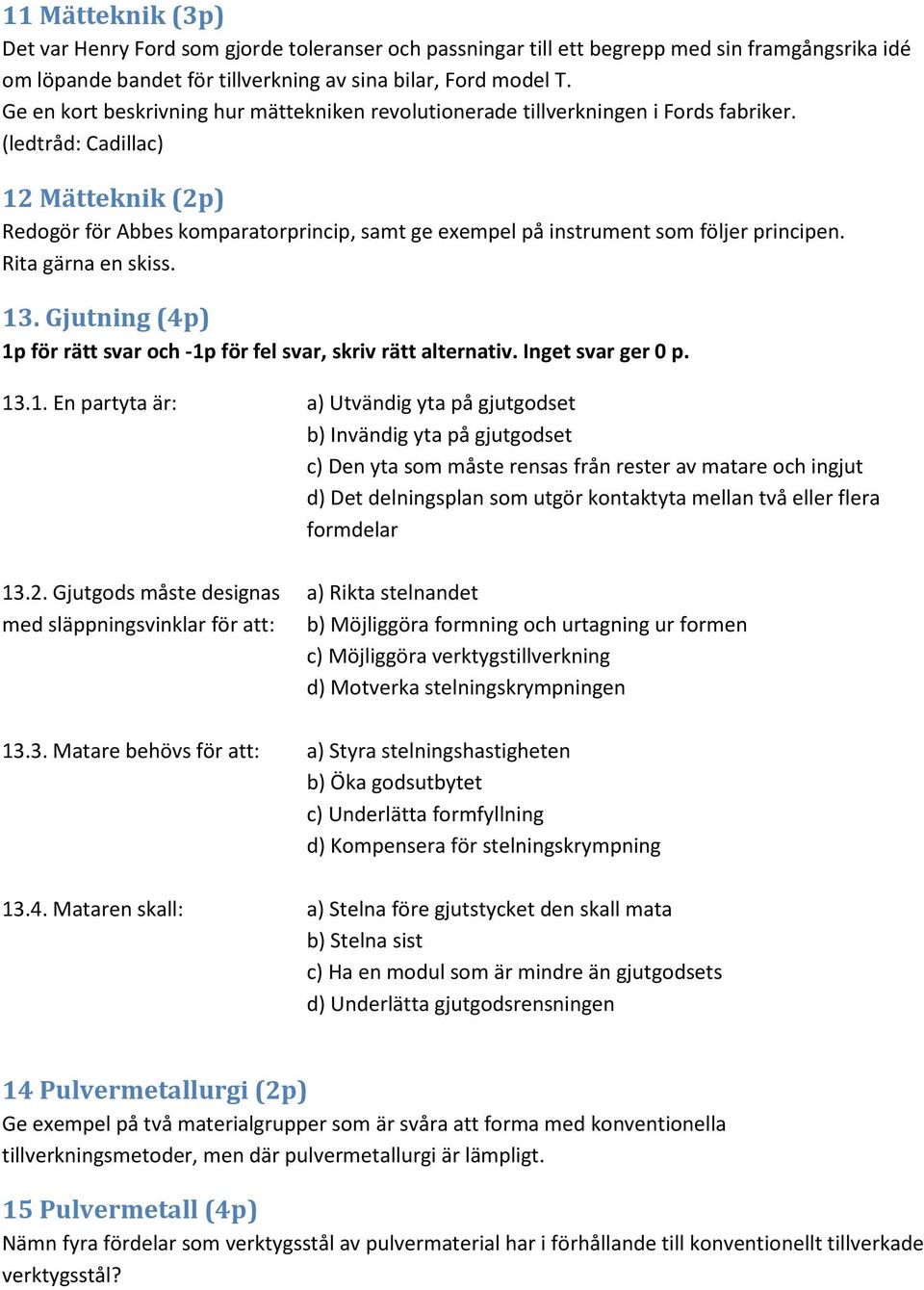 11 Mätteknik (3p)
Det var Henry Ford som gjorde toleranser och passningar till ett begrepp med sin framgångsrika idé om löpande bandet för tillverkning av sina bilar, Ford model T.
Ge en kort beskrivning hur mättekniken revolutionerade tillverkningen i Fords fabriker. (ledtråd: Cadillac)

12 Mätteknik (2p)
Redogör för Abbes komparatorprincip, samt ge exempel på instrument som följer principen. Rita gärna en skiss.

13. Gjutning (4p)
1p för rätt svar och -1p för fel svar, skriv rätt alternativ. Inget svar ger 0 p.

13.1. En partyta är:
a) Utvändig yta på gjutgodset
b) Invändig yta på gjutgodset
c) Den yta som måste rensas från rester av matare och ingjut
d) Det delningsplan som utgör kontaktyta mellan två eller flera formdelar

13.2. Gjutgods måste designas med släppningsvinklar för att:
a) Rikta stelnandet
b) Möjliggöra formning och urtagning ur formen
c) Möjliggöra verktygstillverkning
d) Motverka stelningskrympningen

13.3. Matare behövs för att:
a) Styra stelningshastigheten
b) Öka godsutbytet
c) Underlätta formfyllning
d) Kompensera för stelningskrympning

13.4. Mataren skall:
a) Stelna före gjutstycket den skall mata
b) Stelna sist
c) Ha en modul som är mindre än gjutgodsets
d) Underlätta gjutgodsrensningen

14 Pulvermetallurgi (2p)
Ge exempel på två materialgrupper som är svåra att forma med konventionella tillverkningsmetoder, men där pulvermetallurgi är lämpligt.

15 Pulvermetall (4p)
Nämn fyra fördelar som verktygsstål av pulvermaterial har i förhållande till konventionellt tillverkade verktygsstål?